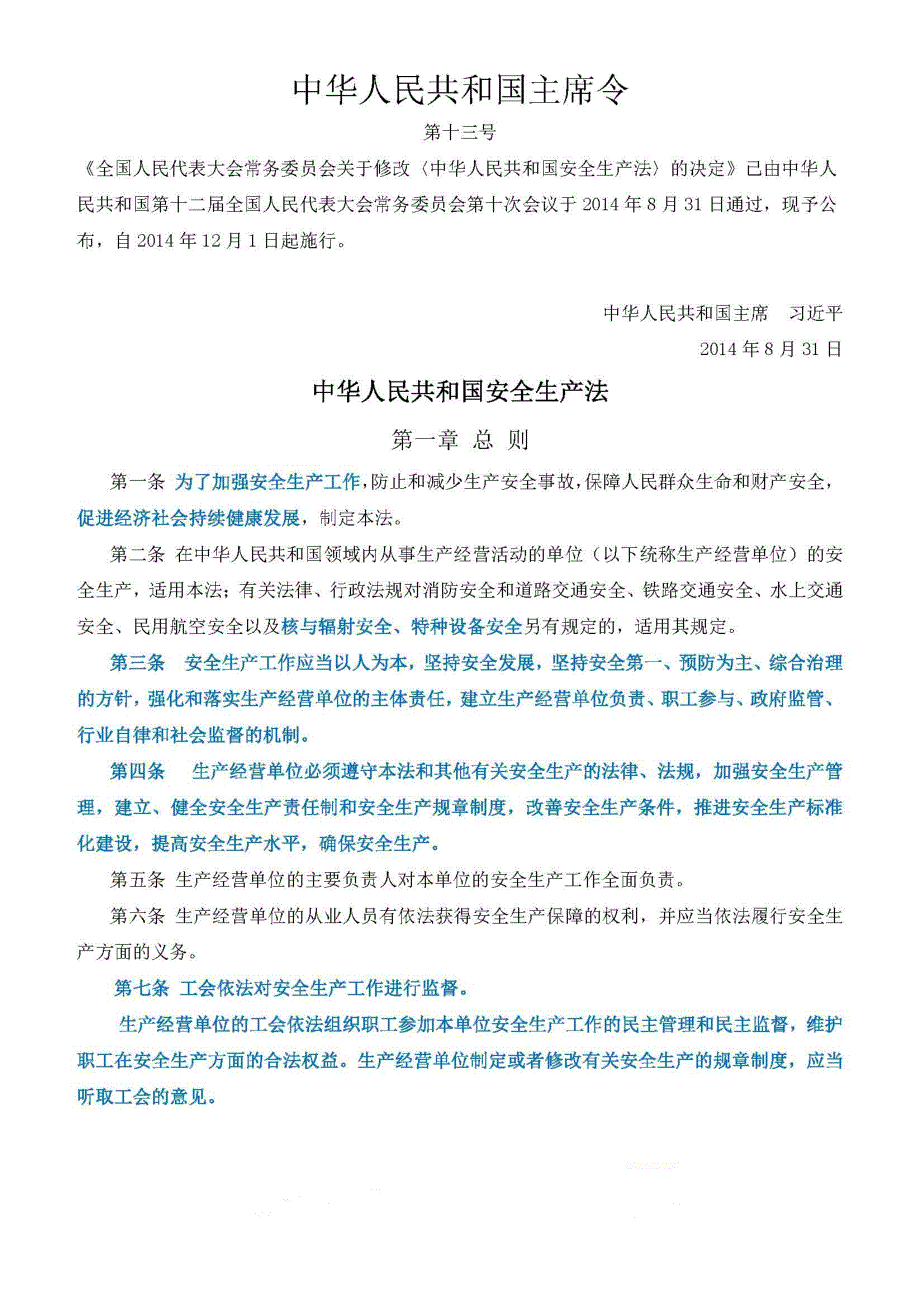 中华人民共和国主席令

第十三号

《全国人民代表大会常务委员会关于修改〈中华人民共和国安全生产法〉的决定》已由中华人民共和国第十二届全国人民代表大会常务委员会第十次会议于 2014 年 8 月 31 日通过，现予公布，自 2014 年 12 月 1 日起施行。

中华人民共和国主席　习近平

2014 年 8 月 31 日

中华人民共和国安全生产法

第一章 总 则

第一条 为了加强安全生产工作，防止和减少生产安全事故，保障人民群众生命和财产安全，促进经济社会持续健康发展，制定本法。

第二条 在中华人民共和国领域内从事生产经营活动的单位（以下统称生产经营单位）的安全生产，适用本法；有关法律、行政法规对消防安全和道路交通安全、铁路交通安全、水上交通安全、民用航空安全以及核与辐射安全、特种设备安全另有规定的，适用其规定。

第三条 安全生产工作应当以人为本，坚持安全发展，坚持安全第一、预防为主、综合治理的方针，强化和落实生产经营单位的主体责任，建立生产经营单位负责、职工参与、政府监管、行业自律和社会监督的机制。

第四条 生产经营单位必须遵守本法和其他有关安全生产的法律、法规，加强安全生产管理，建立、健全安全生产责任制和安全生产规章制度，改善安全生产条件，推进安全生产标准化建设，提高安全生产水平，确保安全生产。

第五条 生产经营单位的主要负责人对本单位的安全生产工作全面负责。

第六条 生产经营单位的从业人员有依法获得安全生产保障的权利，并应当依法履行安全生产方面的义务。

第七条 工会依法对安全生产工作进行监督。

生产经营单位的工会依法组织职工参加本单位安全生产工作的民主管理和民主监督，维护职工在安全生产方面的合法权益。生产经营单位制定或者修改有关安全生产的规章制度，应当听取工会的意见。